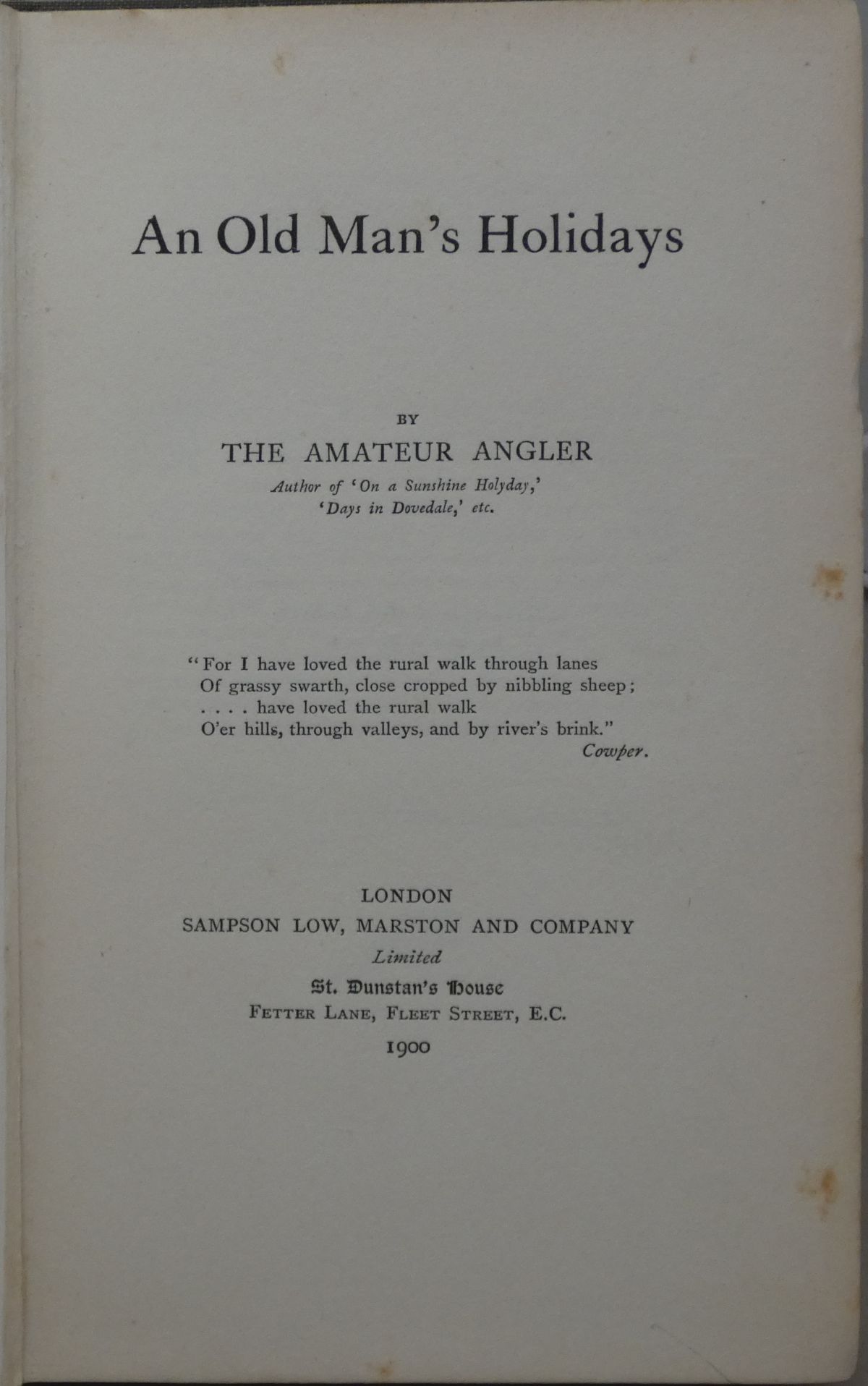 An Old Man's Holidays

BY

THE AMATEUR ANGLER

Author of 'On a Sunshine Holyday,'
'Days in Dovedale,' etc.

"For I have loved the rural walk through lanes
Of grassy swarth, close cropped by nibbling sheep;
. . . . have loved the rural walk
O'er hills, through valleys, and by river's brink."
Cowper.

LONDON
SAMPSON LOW, MARSTON AND COMPANY
Limited
St. Dunstan's House
FETTER LANE, FLEET STREET, E.C.
1900